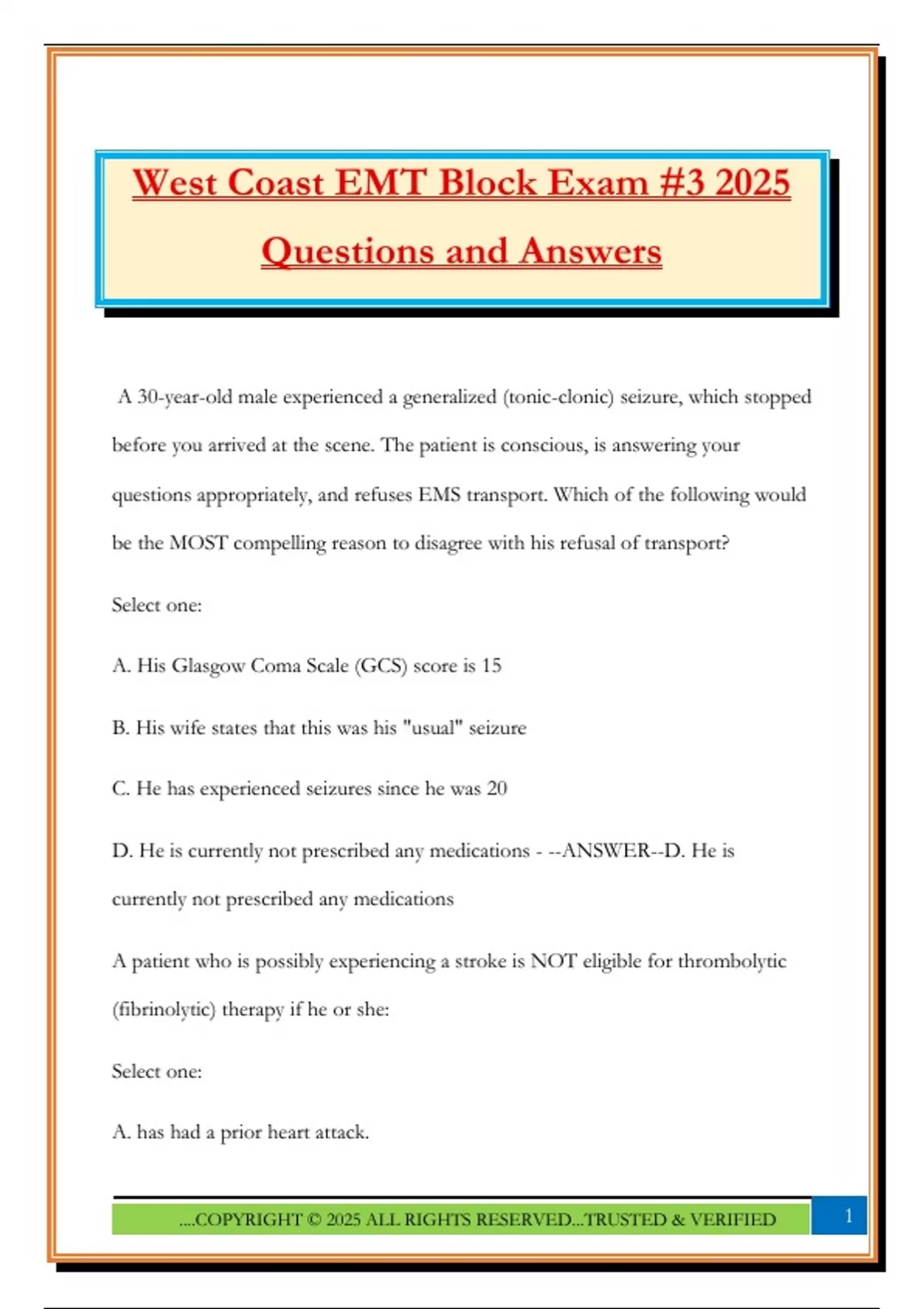 West Coast EMT Block Exam #3 2025 Questions and Answers

A 30-year-old male experienced a generalized (tonic-clonic) seizure, which stopped before you arrived at the scene. The patient is conscious, is answering your questions appropriately, and refuses EMS transport. Which of the following would be the MOST compelling reason to disagree with his refusal of transport?

Select one:

A. His Glasgow Coma Scale (GCS) score is 15

B. His wife states that this was his "usual" seizure

C. He has experienced seizures since he was 20

D. He is currently not prescribed any medications - --ANSWER--D. He is currently not prescribed any medications

A patient who is possibly experiencing a stroke is NOT eligible for thrombolytic (fibrinolytic) therapy if he or she:

Select one:

A. has had a prior heart attack.

....COPYRIGHT © 2025 ALL RIGHTS RESERVED...TRUSTED & VERIFIED

1